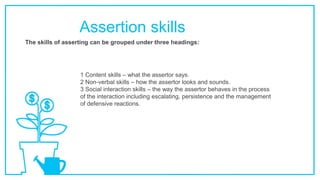 Assertion skills

The skills of asserting can be grouped under three headings:

1 Content skills – what the assertor says.
2 Non-verbal skills – how the assertor looks and sounds.
3 Social interaction skills – the way the assertor behaves in the process of the interaction including escalating, persistence and the management of defensive reactions.

$

$